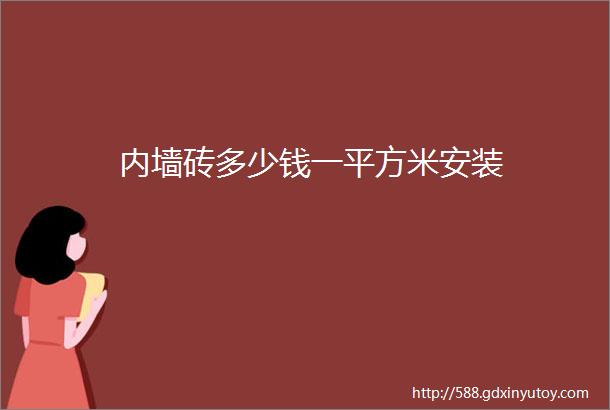 内墙砖多少钱一平方米安装

http://588.gdxinyutoy.com